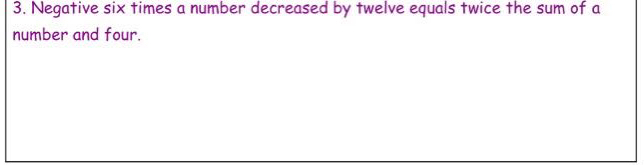 3. Negative six times a number decreased by twelve equals twice the sum of a number and four.